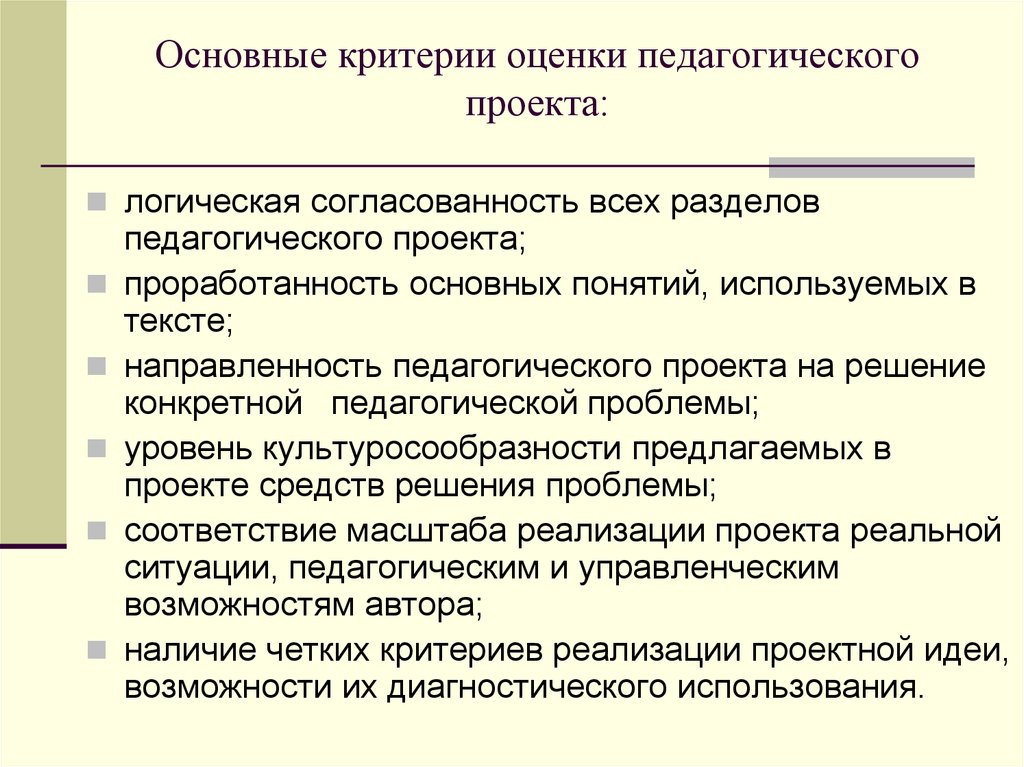 Основные критерии оценки педагогического проекта:

логическая согласованность всех разделов педагогического проекта;

проработанность основных понятий, используемых в тексте;

направленность педагогического проекта на решение конкретной педагогической проблемы;

уровень культуросообразности предлагаемых в проекте средств решения проблемы;

соответствие масштаба реализации проекта реальной ситуации, педагогическим и управленческим возможностям автора;

наличие четких критериев реализации проектной идеи, возможности их диагностического использования.